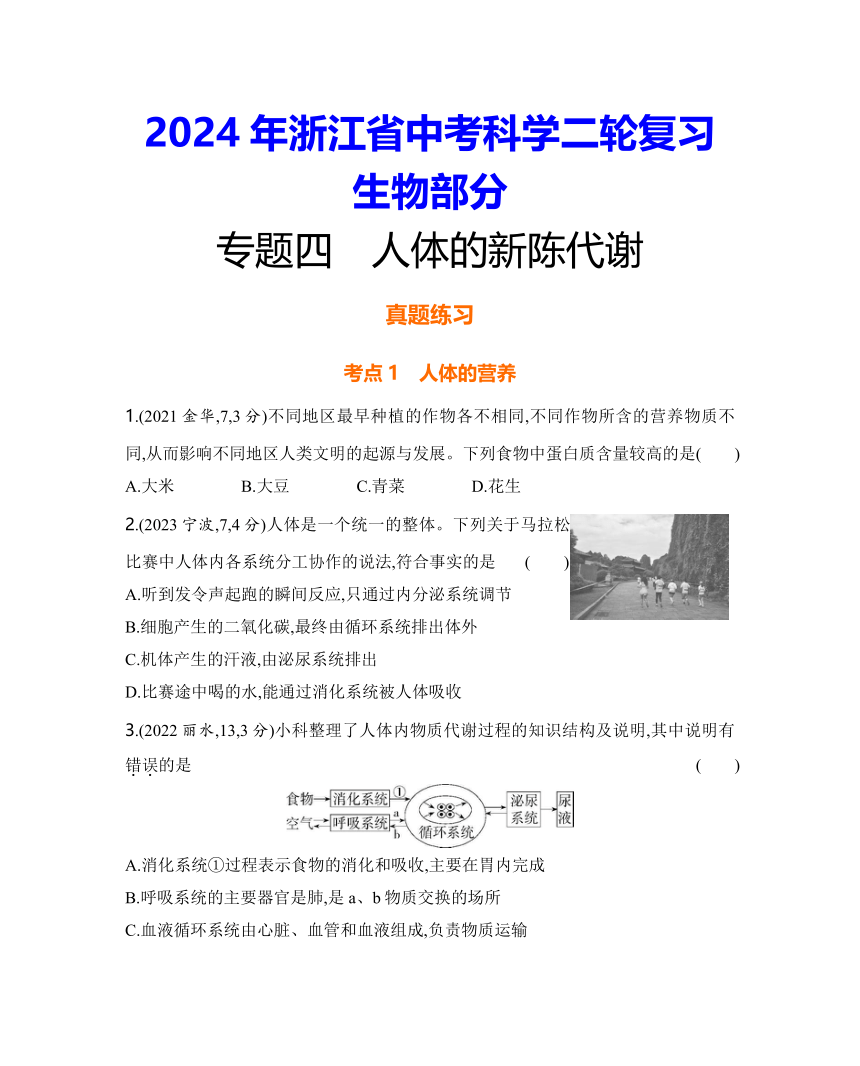 2024 年浙江省中考科学二轮复习
生物部分
专题四　人体的新陈代谢

真题练习

考点 1　人体的营养

1.(2021 金华,7,3 分)不同地区最早种植的作物各不相同,不同作物所含的营养物质不同,从而影响不同地区人类文明的起源与发展。下列食物中蛋白质含量较高的是(　　)
A.大米　　B.大豆　　C.青菜　　D.花生

2.(2023 宁波,7,4 分)人体是一个统一的整体。下列关于马拉松比赛中人体内各系统分工协作的说法,符合事实的是　(　　)
A.听到发令声起跑的瞬间反应,只通过内分泌系统调节
B.细胞产生的二氧化碳,最终由循环系统排出体外
C.机体产生的汗液,由泌尿系统排出
D.比赛途中喝的水,能通过消化系统被人体吸收

3.(2022 丽水,13,3 分)小科整理了人体内物质代谢过程的知识结构及说明,其中说明有错误的是　(　　)

食物 消化系统 ① 空气 呼吸系统 a b 循环系统 泌尿系统 尿液

A.消化系统①过程表示食物的消化和吸收,主要在胃内完成
B.呼吸系统的主要器官是肺,是 a、b 物质交换的场所
C.血液循环系统由心脏、血管和血液组成,负责物质运输